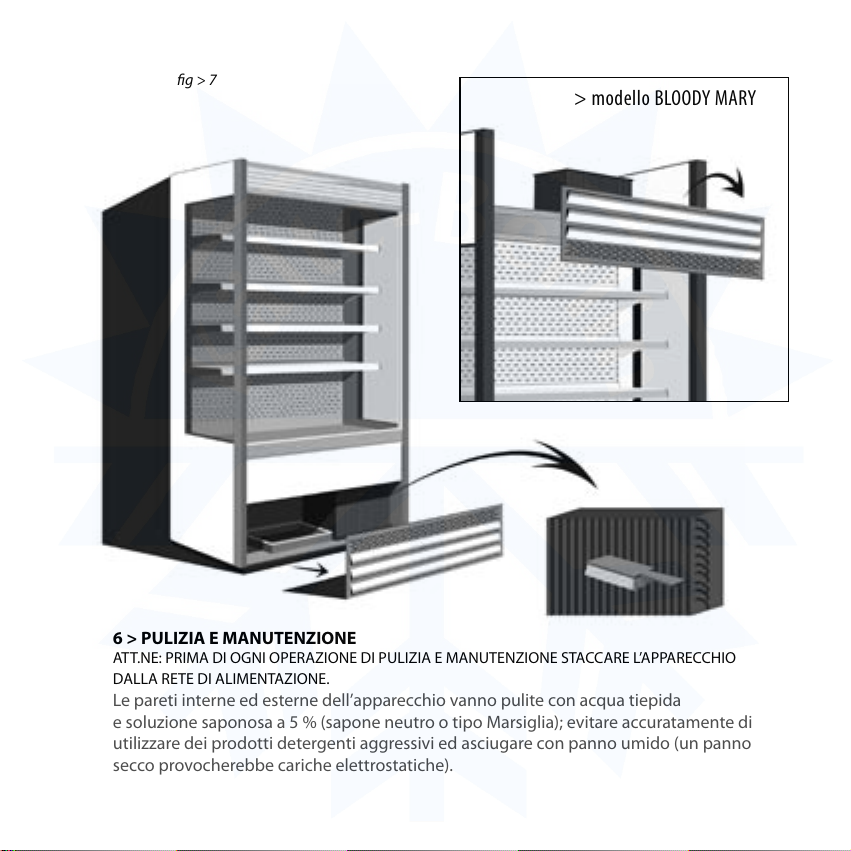 fig > 7

> modello BLOODY MARY

6 > PULIZIA E MANUTENZIONE
ATT.NE: PRIMA DI OGNI OPERAZIONE DI PULIZIA E MANUTENZIONE STACCARE L'APPARECCHIO DALLA RETE DI ALIMENTAZIONE.
Le pareti interne ed esterne dell'apparecchio vanno pulite con acqua tiepida e soluzione saponosa a 5 % (sapone neutro o tipo Marsiglia); evitare accuratamente di utilizzare dei prodotti detergenti aggressivi ed asciugare con panno umido (un panno secco provocherebbe cariche elettrostatiche).